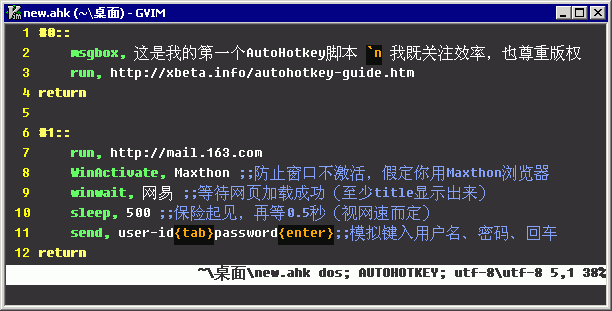 new.ahk (~\桌面) - GVIM

1 #0::
2 msgbox, 这是我的第一个AutoHotkey脚本 `n 我既关注效率，也尊重版权
3 run, http://xbeta.info/autohotkey-guide.htm
4 return
5
6 #1::
7 run, http://mail.163.com
8 WinActivate, Maxthon ;;防止窗口不激活，假定你用Maxthon浏览器
9 winwait, 网易 ;;等待网页加载成功（至少title显示出来）
10 sleep, 500 ;;保险起见，再等0.5秒（视网速而定）
11 send, user-id{tab}password{enter};;模拟键入用户名、密码、回车
12 return

~\桌面\new.ahk dos; AUTOHOTKEY; utf-8\utf-8 5,1 38%